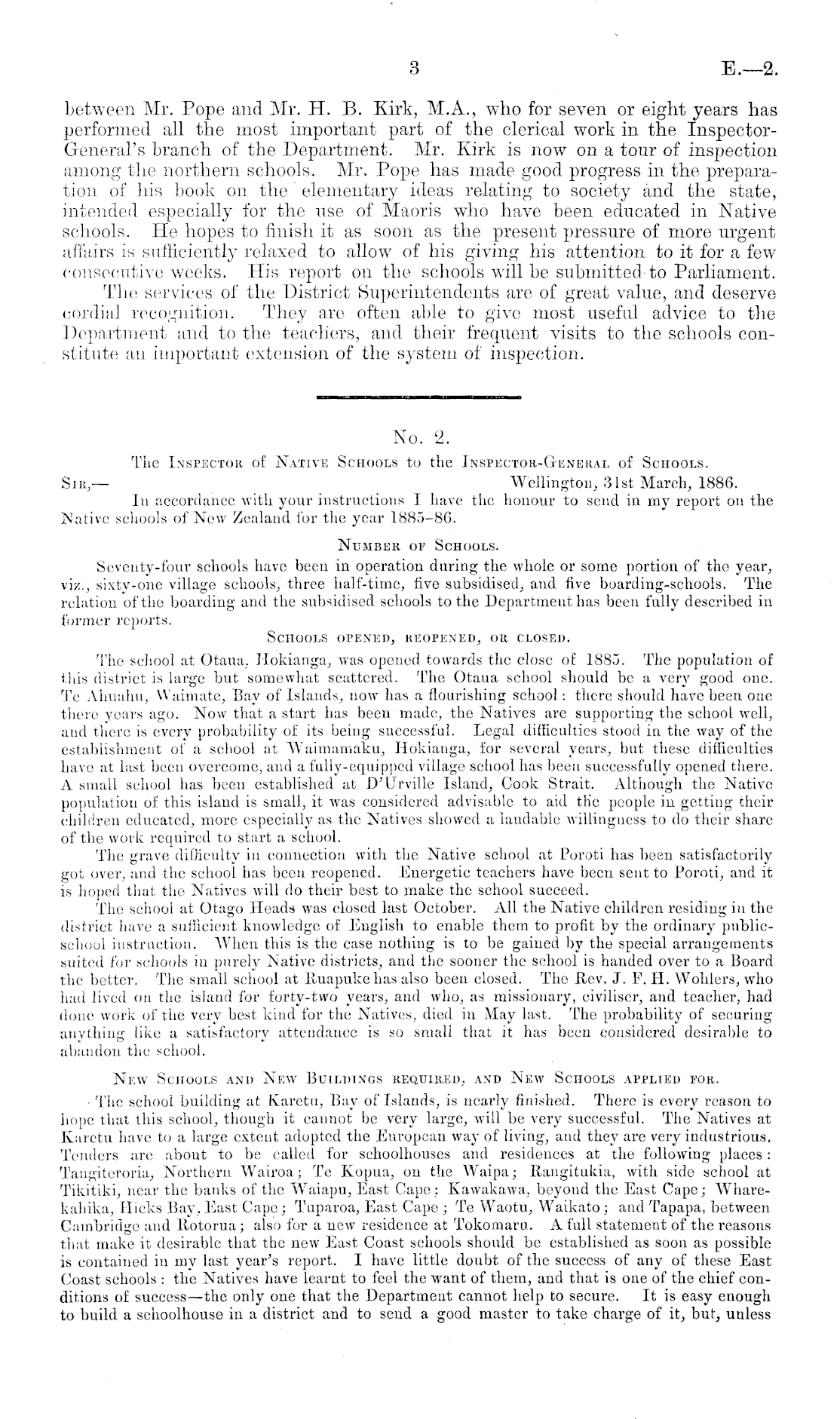 3

E.—2.

between Mr. Pope and Mr. H. B. Kirk, M.A., who for seven or eight years has performed all the most important part of the clerical work in the Inspector-General's branch of the Department. Mr. Kirk is now on a tour of inspection among the northern schools. Mr. Pope has made good progress in the preparation of his book on the elementary ideas relating to society and the state, intended especially for the use of Maoris who have been educated in Native schools. He hopes to finish it as soon as the present pressure of more urgent affairs is sufficiently relaxed to allow of his giving his attention to it for a few consecutive weeks. His report on the schools will be submitted to Parliament.

The services of the District Superintendents are of great value, and deserve cordial recognition. They are often able to give most useful advice to the Department and to the teachers, and their frequent visits to the schools constitute an important extension of the system of inspection.

No. 2.

The Inspector of Native Schools to the Inspector-General of Schools.

Sir,— Wellington, 31st March, 1886.

In accordance with your instructions I have the honour to send in my report on the Native schools of New Zealand for the year 1885–86.

Number of Schools.

Seventy-four schools have been in operation during the whole or some portion of the year, viz., sixty-one village schools, three half-time, five subsidised, and five boarding-schools. The relation of the boarding and the subsidised schools to the Department has been fully described in former reports.

Schools opened, reopened, or closed.

The school at Otaua, Hokianga, was opened towards the close of 1885. The population of this district is large but somewhat scattered. The Otaua school should be a very good one. Te Ahuahu, Waimate, Bay of Islands, now has a flourishing school: there should have been one there years ago. Now that a start has been made, the Natives are supporting the school well, and there is every probability of its being successful. Legal difficulties stood in the way of the establishment of a school at Waimamaku, Hokianga, for several years, but these difficulties have at last been overcome, and a fully-equipped village school has been successfully opened there. A small school has been established at D'Urville Island, Cook Strait. Although the Native population of this island is small, it was considered advisable to aid the people in getting their children educated, more especially as the Natives showed a laudable willingness to do their share of the work required to start a school.

The grave difficulty in connection with the Native school at Poroti has been satisfactorily got over, and the school has been reopened. Energetic teachers have been sent to Poroti, and it is hoped that the Natives will do their best to make the school succeed.

The school at Otago Heads was closed last October. All the Native children residing in the district have a sufficient knowledge of English to enable them to profit by the ordinary public-school instruction. When this is the case nothing is to be gained by the special arrangements suited for schools in purely Native districts, and the sooner the school is handed over to a Board the better. The small school at Ruapuke has also been closed. The Rev. J. F. H. Wohlers, who had lived on the island for forty-two years, and who, as missionary, civiliser, and teacher, had done work of the very best kind for the Natives, died in May last. The probability of securing anything like a satisfactory attendance is so small that it has been considered desirable to abandon the school.

New Schools and New Buildings required, and New Schools applied for.

The school building at Karetu, Bay of Islands, is nearly finished. There is every reason to hope that this school, though it cannot be very large, will be very successful. The Natives at Karetu have to a large extent adopted the European way of living, and they are very industrious. Tenders are about to be called for schoolhouses and residences at the following places: Tangiteroria, Northern Wairoa; Te Kopua, on the Waipa; Rangitukia, with side school at Tikitiki, near the banks of the Waiapu, East Cape; Kawakawa, beyond the East Cape; Wharekahika, Hicks Bay, East Cape; Tuparoa, East Cape; Te Waotu, Waikato; and Tapapa, between Cambridge and Rotorua; also for a new residence at Tokomaru. A full statement of the reasons that make it desirable that the new East Coast schools should be established as soon as possible is contained in my last year's report. I have little doubt of the success of any of these East Coast schools: the Natives have learnt to feel the want of them, and that is one of the chief conditions of success—the only one that the Department cannot help to secure. It is easy enough to build a schoolhouse in a district and to send a good master to take charge of it, but, unless